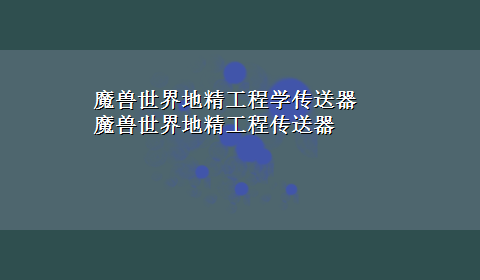 魔兽世界地精工程学传送器
魔兽世界地精工程传送器